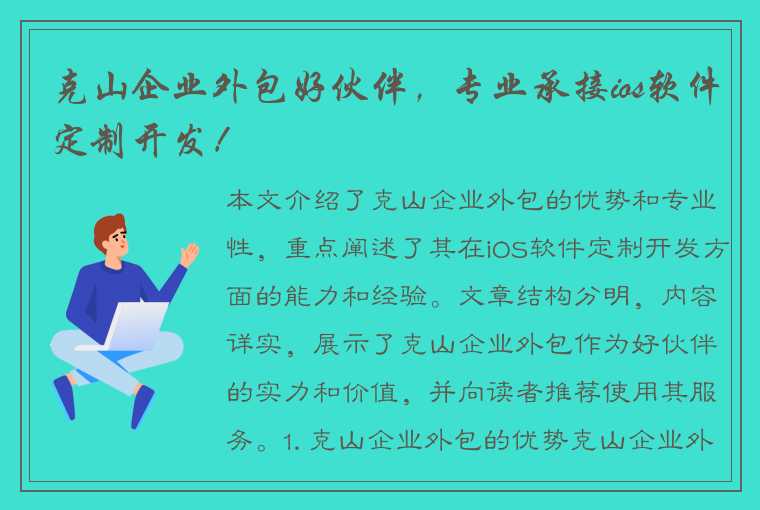 克山企业外包好伙伴，专业承接ios软件定制开发！

本文介绍了克山企业外包的优势和专业性，重点阐述了其在iOS软件定制开发方面的能力和经验。文章结构分明，内容详实，展示了克山企业外包作为好伙伴的实力和价值，并向读者推荐使用其服务。1. 克山企业外包的优势克山企业外